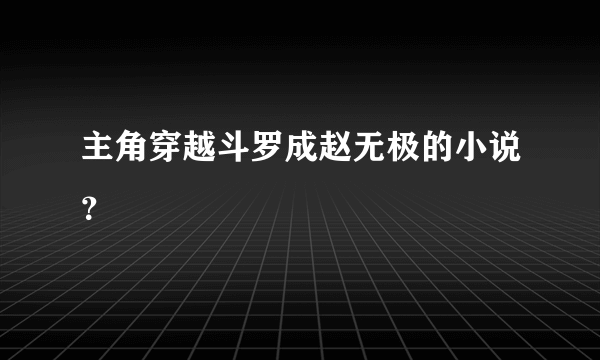 主角穿越斗罗成赵无极的小说?